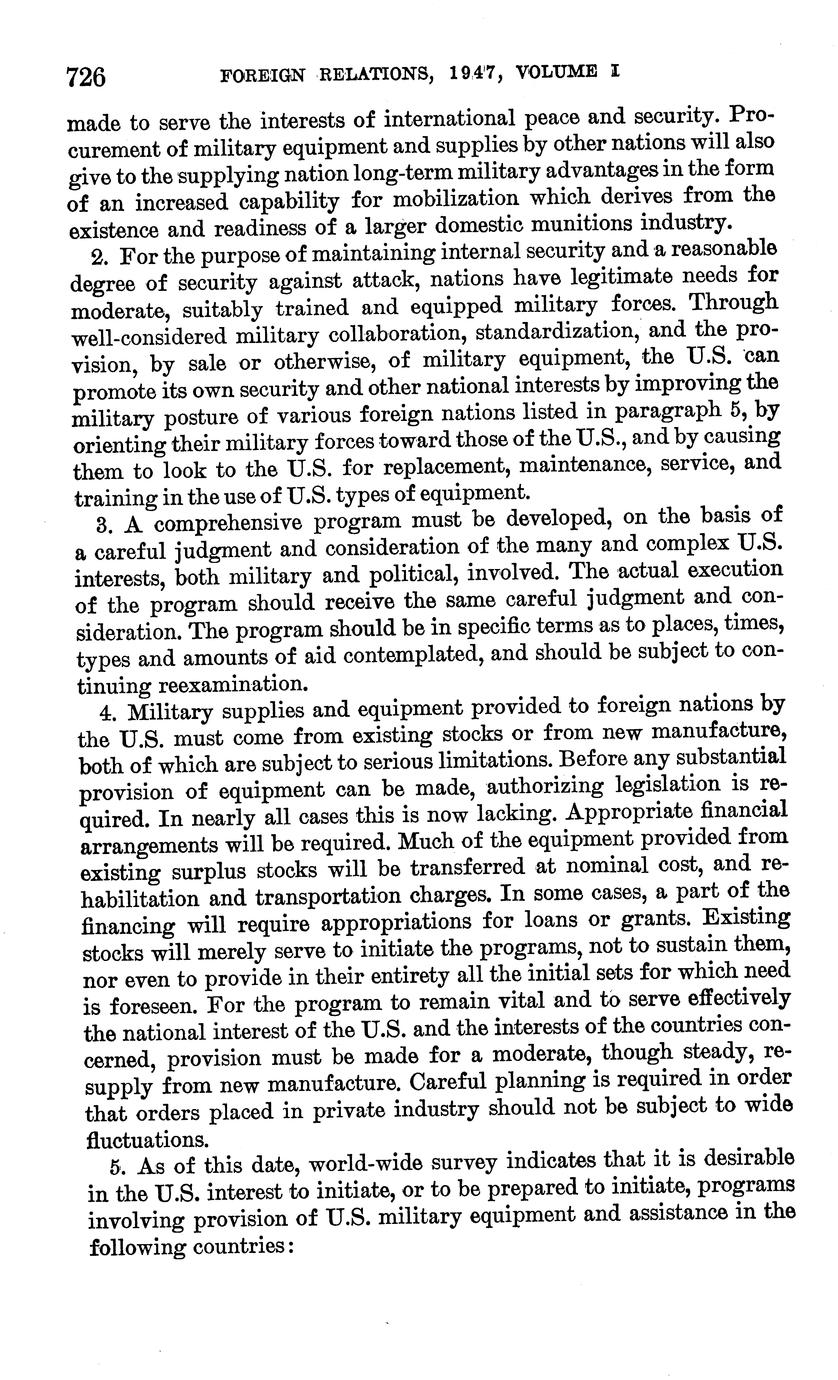 726 FOREIGN RELATIONS, 1947, VOLUME I

made to serve the interests of international peace and security. Procurement of military equipment and supplies by other nations will also give to the supplying nation long-term military advantages in the form of an increased capability for mobilization which derives from the existence and readiness of a larger domestic munitions industry.

2. For the purpose of maintaining internal security and a reasonable degree of security against attack, nations have legitimate needs for moderate, suitably trained and equipped military forces. Through well-considered military collaboration, standardization, and the provision, by sale or otherwise, of military equipment, the U.S. can promote its own security and other national interests by improving the military posture of various foreign nations listed in paragraph 5, by orienting their military forces toward those of the U.S., and by causing them to look to the U.S. for replacement, maintenance, service, and training in the use of U.S. types of equipment.

3. A comprehensive program must be developed, on the basis of a careful judgment and consideration of the many and complex U.S. interests, both military and political, involved. The actual execution of the program should receive the same careful judgment and consideration. The program should be in specific terms as to places, times, types and amounts of aid contemplated, and should be subject to continuing reexamination.

4. Military supplies and equipment provided to foreign nations by the U.S. must come from existing stocks or from new manufacture, both of which are subject to serious limitations. Before any substantial provision of equipment can be made, authorizing legislation is required. In nearly all cases this is now lacking. Appropriate financial arrangements will be required. Much of the equipment provided from existing surplus stocks will be transferred at nominal cost, and rehabilitation and transportation charges. In some cases, a part of the financing will require appropriations for loans or grants. Existing stocks will merely serve to initiate the programs, not to sustain them, nor even to provide in their entirety all the initial sets for which need is foreseen. For the program to remain vital and to serve effectively the national interest of the U.S. and the interests of the countries concerned, provision must be made for a moderate, though steady, resupply from new manufacture. Careful planning is required in order that orders placed in private industry should not be subject to wide fluctuations.

5. As of this date, world-wide survey indicates that it is desirable in the U.S. interest to initiate, or to be prepared to initiate, programs involving provision of U.S. military equipment and assistance in the following countries: